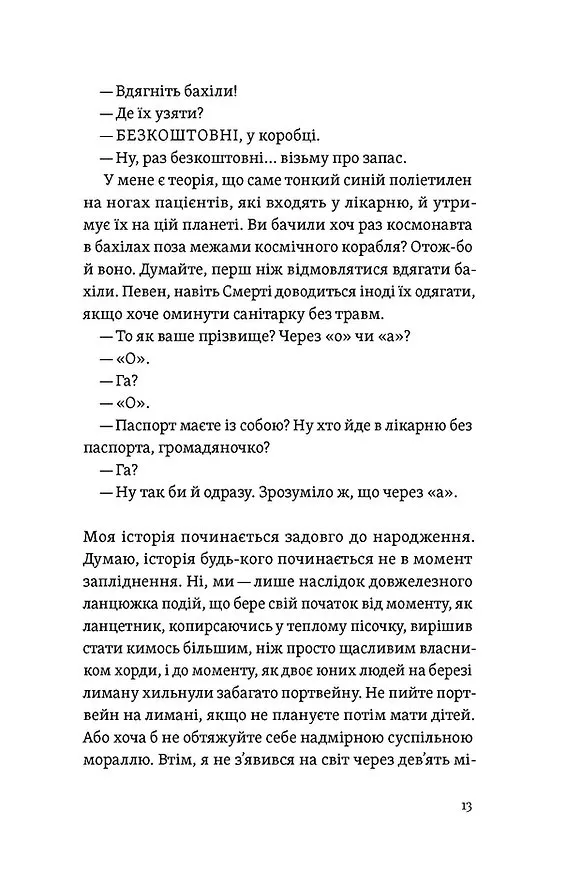 — Вдягніть бахіли!
— Де їх узяти?
— БЕЗКОШТОВНІ, у коробці.
— Ну, раз безкоштовні… візьму про запас.
У мене є теорія, що саме тонкий синій поліетилен на ногах пацієнтів, які входять у лікарню, й утримує їх на цій планеті. Ви бачили хоч раз космонавта в бахілах поза межами космічного корабля? Отож-бо й воно. Думайте, перш ніж відмовлятися вдягати бахіли. Певен, навіть Смерті доводиться іноді їх одягати, якщо хоче оминути санітарку без травм.
— То як ваше прізвище? Через «о» чи «а»?
— «О».
— Га?
— «О».
— Паспорт маєте із собою? Ну хто йде в лікарню без паспорта, громадяночко?
— Га?
— Ну так би й одразу. Зрозуміло ж, що через «а».

Моя історія починається задовго до народження. Думаю, історія будь-кого починається не в момент запліднення. Ні, ми — лише наслідок довжелезного ланцюжка подій, що бере свій початок від моменту, як ланцетник, копирсаючись у теплому пісочку, вирішив стати кимось більшим, ніж просто щасливим власником хорди, і до моменту, як двоє юних людей на березі лиману хильнули забагато портвейну. Не пийте портвейн на лимані, якщо не плануєте потім мати дітей. Або хоча б не обтяжуйте себе надмірною суспільною мораллю. Втім, я не з'явився на світ через дев'ять мі-

13